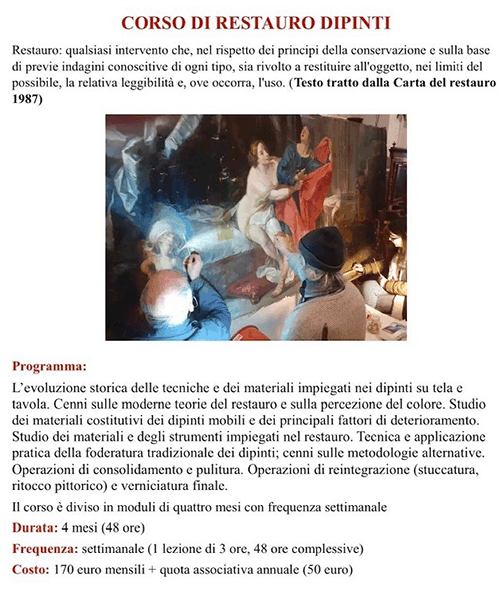 CORSO DI RESTAURO DIPINTI

Restauro: qualsiasi intervento che, nel rispetto dei principi della conservazione e sulla base di previe indagini conoscitive di ogni tipo, sia rivolto a restituire all'oggetto, nei limiti del possibile, la relativa leggibilità e, ove occorra, l'uso. (Testo tratto dalla Carta del restauro 1987)

Programma:

L'evoluzione storica delle tecniche e dei materiali impiegati nei dipinti su tela e tavola. Cenni sulle moderne teorie del restauro e sulla percezione del colore. Studio dei materiali costitutivi dei dipinti mobili e dei principali fattori di deterioramento. Studio dei materiali e degli strumenti impiegati nel restauro. Tecnica e applicazione pratica della foderatura tradizionale dei dipinti; cenni sulle metodologie alternative. Operazioni di consolidamento e pulitura. Operazioni di reintegrazione (stuccatura, ritocco pittorico) e verniciatura finale.

Il corso è diviso in moduli di quattro mesi con frequenza settimanale

Durata: 4 mesi (48 ore)

Frequenza: settimanale (1 lezione di 3 ore, 48 ore complessive)

Costo: 170 euro mensili + quota associativa annuale (50 euro)